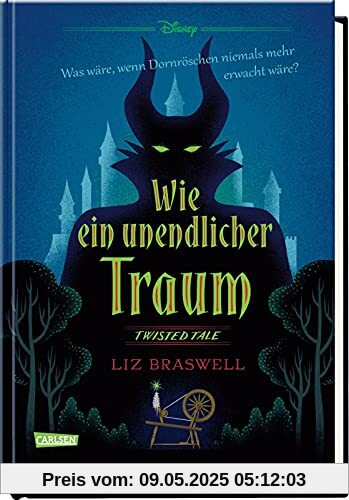 Disney

Was wäre, wenn Dornröschen niemals mehr erwacht wäre?

Wie ein unendlicher Traum

TWISTED TALE

LIZ BRASWELL

CARLSEN

Preis vom: 09.05.2025 05:12:03